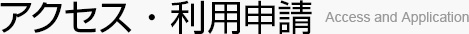 アクセス・利用申請 Access and Application